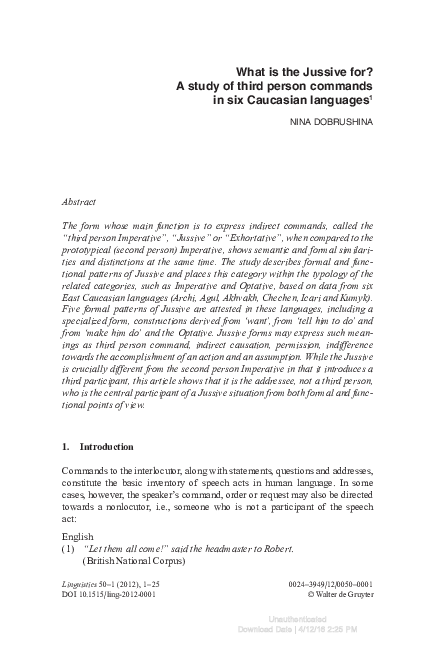 What is the Jussive for?
A study of third person commands
in six Caucasian languages$^1$

NINA DOBRUSHINA

Abstract

The form whose main function is to express indirect commands, called the "third person Imperative", "Jussive" or "Exhortative", when compared to the prototypical (second person) Imperative, shows semantic and formal similarities and distinctions at the same time. The study describes formal and functional patterns of Jussive and places this category within the typology of the related categories, such as Imperative and Optative, based on data from six East Caucasian languages (Archi, Agul, Akhvakh, Chechen, Icari and Kumyk). Five formal patterns of Jussive are attested in these languages, including a specialized form, constructions derived from 'want', from 'tell him to do' and from 'make him do' and the Optative. Jussive forms may express such meanings as third person command, indirect causation, permission, indifference towards the accomplishment of an action and an assumption. While the Jussive is crucially different from the second person Imperative in that it introduces a third participant, this article shows that it is the addressee, not a third person, who is the central participant of a Jussive situation from both formal and functional points of view.

1. Introduction

Commands to the interlocutor, along with statements, questions and addresses, constitute the basic inventory of speech acts in human language. In some cases, however, the speaker's command, order or request may also be directed towards a nonlocutor, i.e., someone who is not a participant of the speech act:

English
(1) "Let them all come!" said the headmaster to Robert.
(British National Corpus)

Linguistics 50–1 (2012), 1–25
DOI 10.1515/ling-2012-0001

0024–3949/12/0050–0001
© Walter de Gruyter

Unauthenticated
Download Date | 4/12/16 2:25 PM